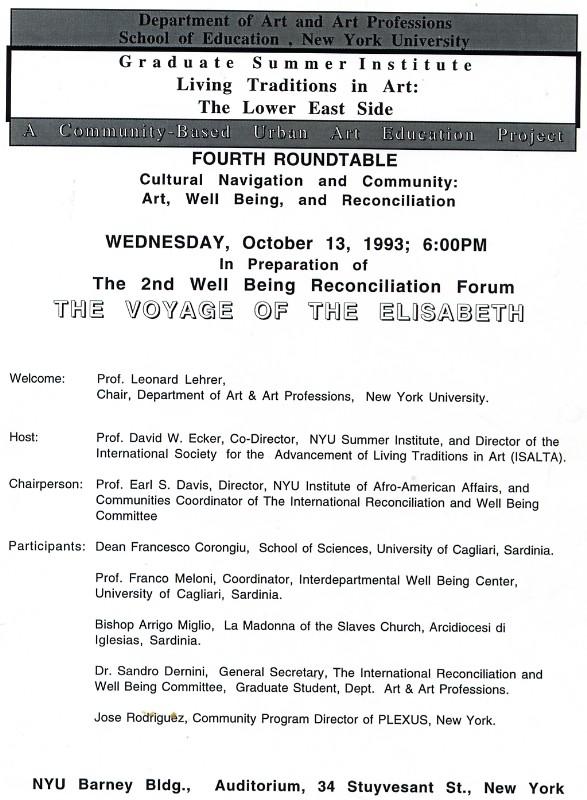 Department of Art and Art Professions
School of Education , New York University

Graduate Summer Institute
Living Traditions in Art:
The Lower East Side

A Community-Based Urban Art Education Project

FOURTH ROUNDTABLE
Cultural Navigation and Community:
Art, Well Being, and Reconciliation

WEDNESDAY, October 13, 1993; 6:00PM
In Preparation of
The 2nd Well Being Reconciliation Forum
THE VOYAGE OF THE ELISABETH

Welcome: Prof. Leonard Lehrer, Chair, Department of Art & Art Professions, New York University.

Host: Prof. David W. Ecker, Co-Director, NYU Summer Institute, and Director of the International Society for the Advancement of Living Traditions in Art (ISALTA).

Chairperson: Prof. Earl S. Davis, Director, NYU Institute of Afro-American Affairs, and Communities Coordinator of The International Reconciliation and Well Being Committee

Participants: Dean Francesco Corongiu, School of Sciences, University of Cagliari, Sardinia.

Prof. Franco Meloni, Coordinator, Interdepartmental Well Being Center, University of Cagliari, Sardinia.

Bishop Arrigo Miglio, La Madonna of the Slaves Church, Arcidiocesi di Iglesias, Sardinia.

Dr. Sandro Dernini, General Secretary, The International Reconciliation and Well Being Committee, Graduate Student, Dept. Art & Art Professions.

Jose Rodriguez, Community Program Director of PLEXUS, New York.

NYU Barney Bldg., Auditorium, 34 Stuyvesant St., New York